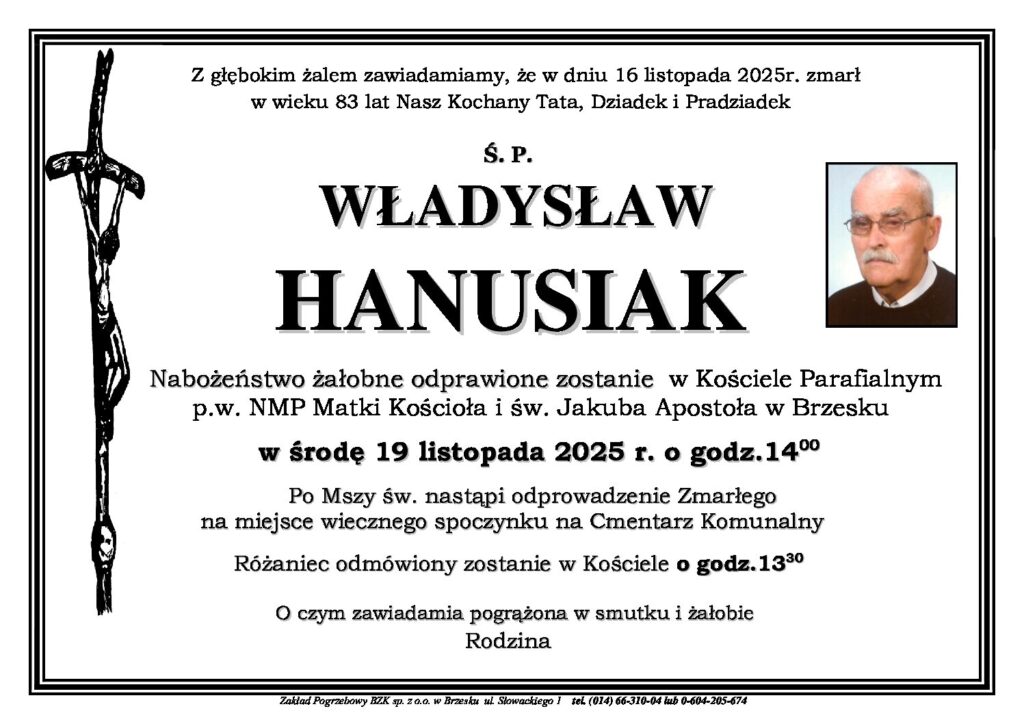 Z głębokim żalem zawiadamiamy, że w dniu 16 listopada 2025r. zmarł w wieku 83 lat Nasz Kochany Tata, Dziadek i Pradziadek

Ś. P.

WŁADYSŁAW

HANUSIAK

Nabożeństwo żałobne odprawione zostanie w Kościele Parafialnym p.w. NMP Matki Kościoła i św. Jakuba Apostoła w Brzesku

w środę 19 listopada 2025 r. o godz.$14^{00}$

Po Mszy św. nastąpi odprowadzenie Zmarłego na miejsce wiecznego spoczynku na Cmentarz Komunalny

Różaniec odmówiony zostanie w Kościele o godz.$13^{30}$

O czym zawiadamia pogrążona w smutku i żałobie Rodzina

Zakład Pogrzebowy BZK sp. z o.o. w Brzesku ul. Słowackiego 1 tel. (014) 66-310-04 lub 0-604-205-674